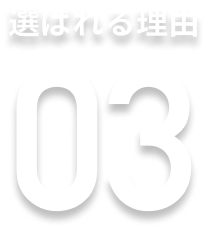 選ばれる理由

03